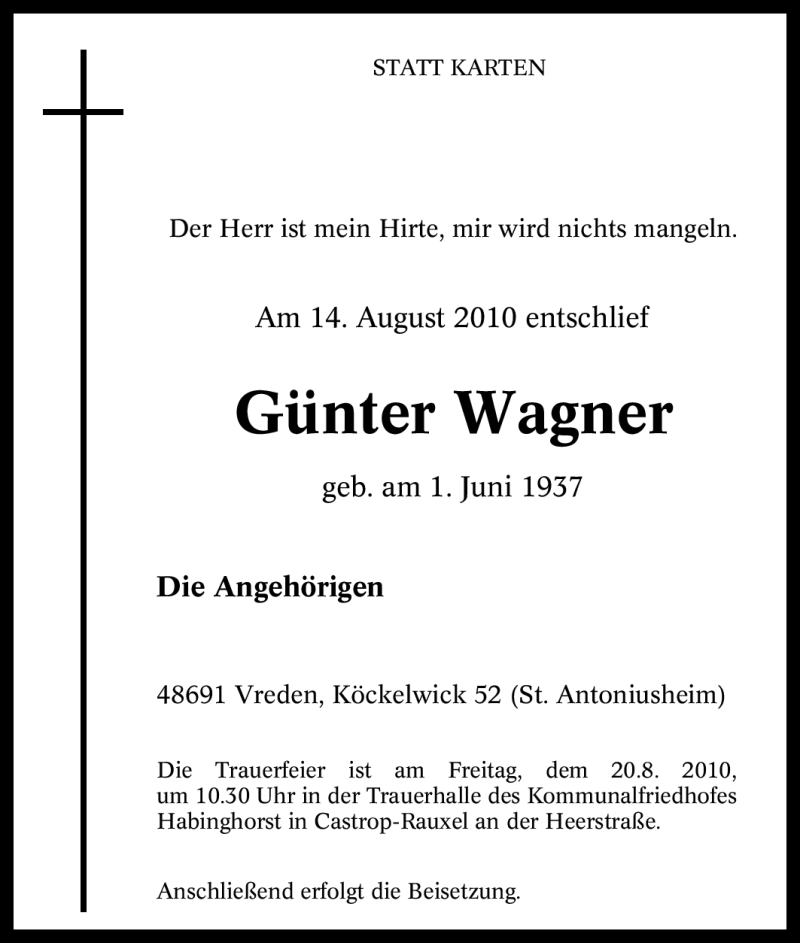 STATT KARTEN

Der Herr ist mein Hirte, mir wird nichts mangeln.

Am 14. August 2010 entschlief

Günter Wagner

geb. am 1. Juni 1937

Die Angehörigen

48691 Vreden, Köckelwick 52 (St. Antoniusheim)

Die Trauerfeier ist am Freitag, dem 20.8. 2010, um 10.30 Uhr in der Trauerhalle des Kommunalfriedhofes Habinghorst in Castrop-Rauxel an der Heerstraße.

Anschließend erfolgt die Beisetzung.